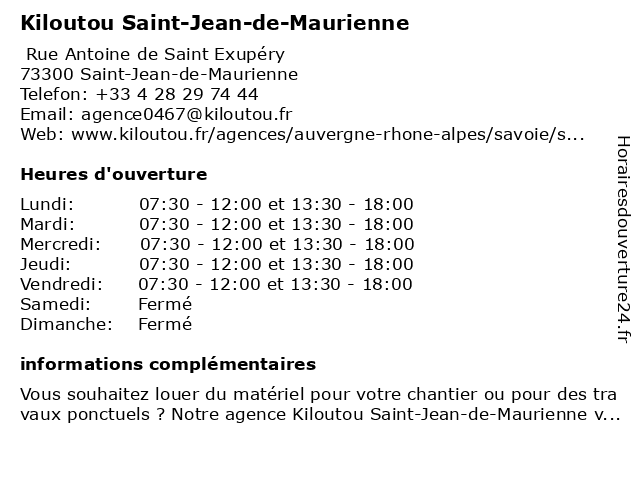 Kiloutou Saint-Jean-de-Maurienne

Rue Antoine de Saint Exupéry
73300 Saint-Jean-de-Maurienne
Telefon: +33 4 28 29 74 44
Email: agence0467@kiloutou.fr
Web: www.kiloutou.fr/agences/auvergne-rhone-alpes/savoie/s...

Heures d'ouverture

| | |
|---|---|
| Lundi: | 07:30 - 12:00 et 13:30 - 18:00 |
| Mardi: | 07:30 - 12:00 et 13:30 - 18:00 |
| Mercredi: | 07:30 - 12:00 et 13:30 - 18:00 |
| Jeudi: | 07:30 - 12:00 et 13:30 - 18:00 |
| Vendredi: | 07:30 - 12:00 et 13:30 - 18:00 |
| Samedi: | Fermé |
| Dimanche: | Fermé |

informations complémentaires

Vous souhaitez louer du matériel pour votre chantier ou pour des tra vaux ponctuels ? Notre agence Kiloutou Saint-Jean-de-Maurienne v...

Horairesdouverture24.fr